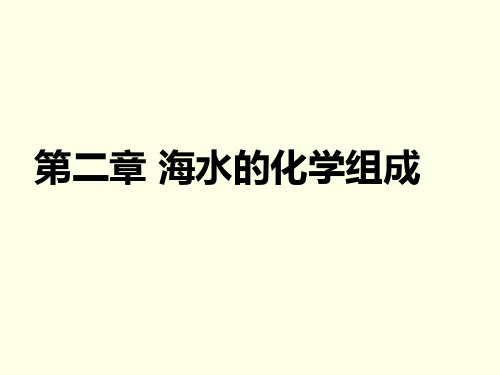 第二章 海水的化学组成